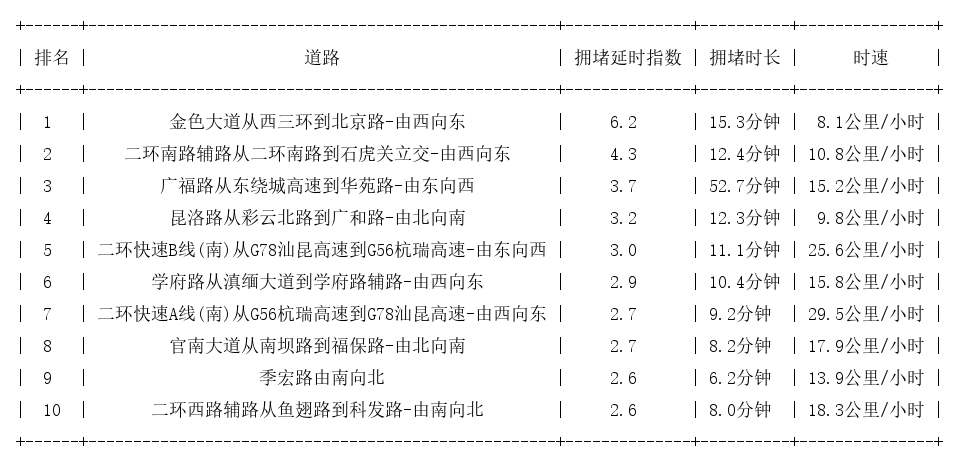 | 排名 | 道路 | 拥堵延时指数 | 拥堵时长 | 时速 |
|---|---|---|---|---|
| 1 | 金色大道从西三环到北京路-由西向东 | 6.2 | 15.3分钟 | 8.1公里/小时 |
| 2 | 二环南路辅路从二环南路到石虎关立交-由西向东 | 4.3 | 12.4分钟 | 10.8公里/小时 |
| 3 | 广福路从东绕城高速到华苑路-由东向西 | 3.7 | 52.7分钟 | 15.2公里/小时 |
| 4 | 昆洛路从彩云北路到广和路-由北向南 | 3.2 | 12.3分钟 | 9.8公里/小时 |
| 5 | 二环快速B线(南)从G78汕昆高速到G56杭瑞高速-由东向西 | 3.0 | 11.1分钟 | 25.6公里/小时 |
| 6 | 学府路从滇缅大道到学府路辅路-由西向东 | 2.9 | 10.4分钟 | 15.8公里/小时 |
| 7 | 二环快速A线(南)从G56杭瑞高速到G78汕昆高速-由西向东 | 2.7 | 9.2分钟 | 29.5公里/小时 |
| 8 | 官南大道从南坝路到福保路-由北向南 | 2.7 | 8.2分钟 | 17.9公里/小时 |
| 9 | 季宏路由南向北 | 2.6 | 6.2分钟 | 13.9公里/小时 |
| 10 | 二环西路辅路从鱼翅路到科发路-由南向北 | 2.6 | 8.0分钟 | 18.3公里/小时 |